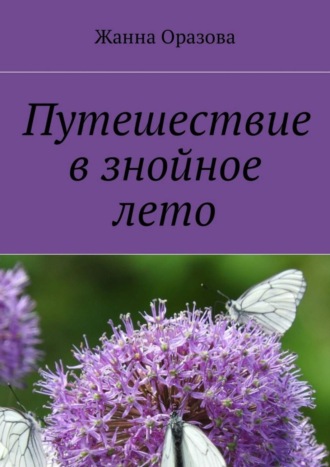 Жанна Оразова

Путешествие в знойное лето